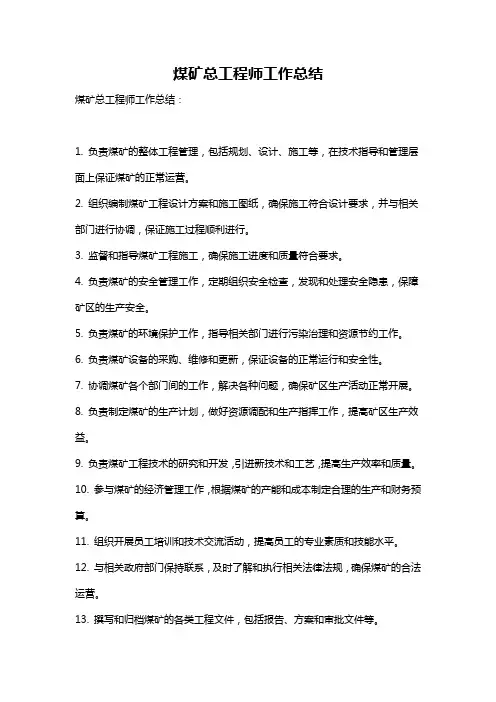 煤矿总工程师工作总结

煤矿总工程师工作总结：

1. 负责煤矿的整体工程管理，包括规划、设计、施工等，在技术指导和管理层面上保证煤矿的正常运营。

2. 组织编制煤矿工程设计方案和施工图纸，确保施工符合设计要求，并与相关部门进行协调，保证施工过程顺利进行。

3. 监督和指导煤矿工程施工，确保施工进度和质量符合要求。

4. 负责煤矿的安全管理工作，定期组织安全检查，发现和处理安全隐患，保障矿区的生产安全。

5. 负责煤矿的环境保护工作，指导相关部门进行污染治理和资源节约工作。

6. 负责煤矿设备的采购、维修和更新，保证设备的正常运行和安全性。

7. 协调煤矿各个部门间的工作，解决各种问题，确保矿区生产活动正常开展。

8. 负责制定煤矿的生产计划，做好资源调配和生产指挥工作，提高矿区生产效益。

9. 负责煤矿工程技术的研究和开发，引进新技术和工艺，提高生产效率和质量。

10. 参与煤矿的经济管理工作，根据煤矿的产能和成本制定合理的生产和财务预算。

11. 组织开展员工培训和技术交流活动，提高员工的专业素质和技能水平。

12. 与相关政府部门保持联系，及时了解和执行相关法律法规，确保煤矿的合法运营。

13. 撰写和归档煤矿的各类工程文件，包括报告、方案和审批文件等。